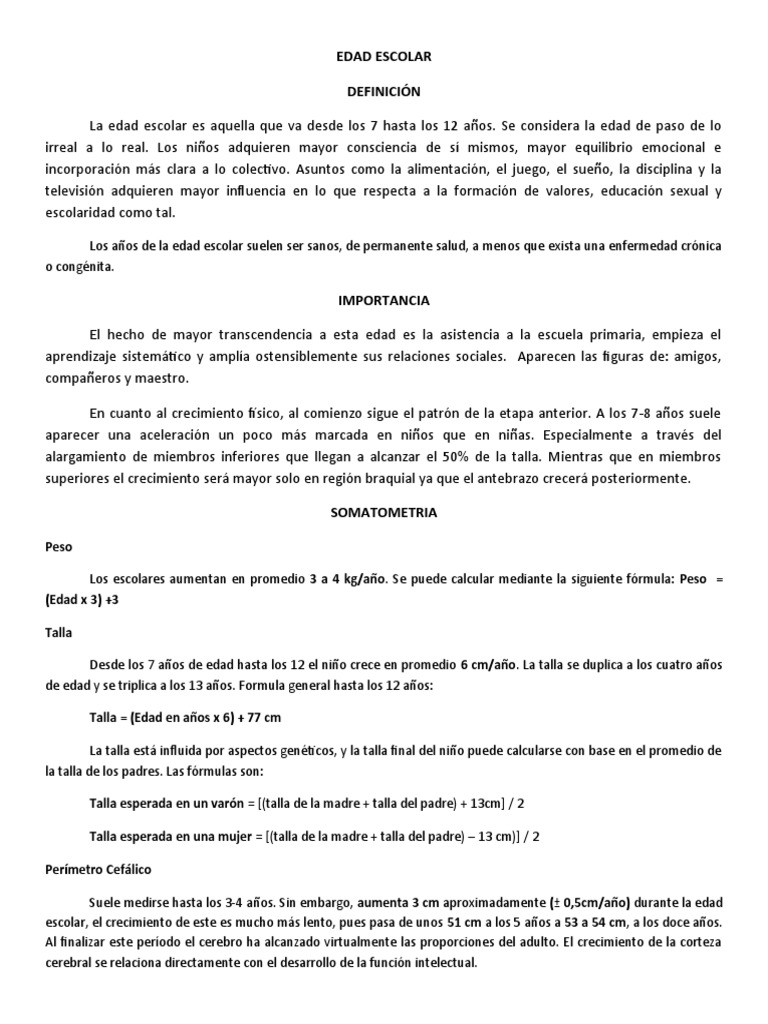 EDAD ESCOLAR

DEFINICIÓN

La edad escolar es aquella que va desde los 7 hasta los 12 años. Se considera la edad de paso de lo irreal a lo real. Los niños adquieren mayor consciencia de sí mismos, mayor equilibrio emocional e incorporación más clara a lo colectivo. Asuntos como la alimentación, el juego, el sueño, la disciplina y la televisión adquieren mayor influencia en lo que respecta a la formación de valores, educación sexual y escolaridad como tal.

Los años de la edad escolar suelen ser sanos, de permanente salud, a menos que exista una enfermedad crónica o congénita.

IMPORTANCIA

El hecho de mayor transcendencia a esta edad es la asistencia a la escuela primaria, empieza el aprendizaje sistemático y amplia ostensiblemente sus relaciones sociales. Aparecen las figuras de: amigos, compañeros y maestro.

En cuanto al crecimiento físico, al comienzo sigue el patrón de la etapa anterior. A los 7-8 años suele aparecer una aceleración un poco más marcada en niños que en niñas. Especialmente a través del alargamiento de miembros inferiores que llegan a alcanzar el 50% de la talla. Mientras que en miembros superiores el crecimiento será mayor solo en región braquial ya que el antebrazo crecerá posteriormente.

SOMATOMETRIA

Peso

Los escolares aumentan en promedio 3 a 4 kg/año. Se puede calcular mediante la siguiente fórmula: Peso = (Edad x 3) +3

Talla

Desde los 7 años de edad hasta los 12 el niño crece en promedio 6 cm/año. La talla se duplica a los cuatro años de edad y se triplica a los 13 años. Formula general hasta los 12 años:

Talla = (Edad en años x 6) + 77 cm

La talla está influida por aspectos genéticos, y la talla final del niño puede calcularse con base en el promedio de la talla de los padres. Las fórmulas son:

Talla esperada en un varón = [(talla de la madre + talla del padre) + 13cm] / 2

Talla esperada en una mujer = [(talla de la madre + talla del padre) – 13 cm)] / 2

Perímetro Cefálico

Suele medirse hasta los 3-4 años. Sin embargo, aumenta 3 cm aproximadamente (± 0,5cm/año) durante la edad escolar, el crecimiento de este es mucho más lento, pues pasa de unos 51 cm a los 5 años a 53 a 54 cm, a los doce años. Al finalizar este periodo el cerebro ha alcanzado virtualmente las proporciones del adulto. El crecimiento de la corteza cerebral se relaciona directamente con el desarrollo de la función intelectual.